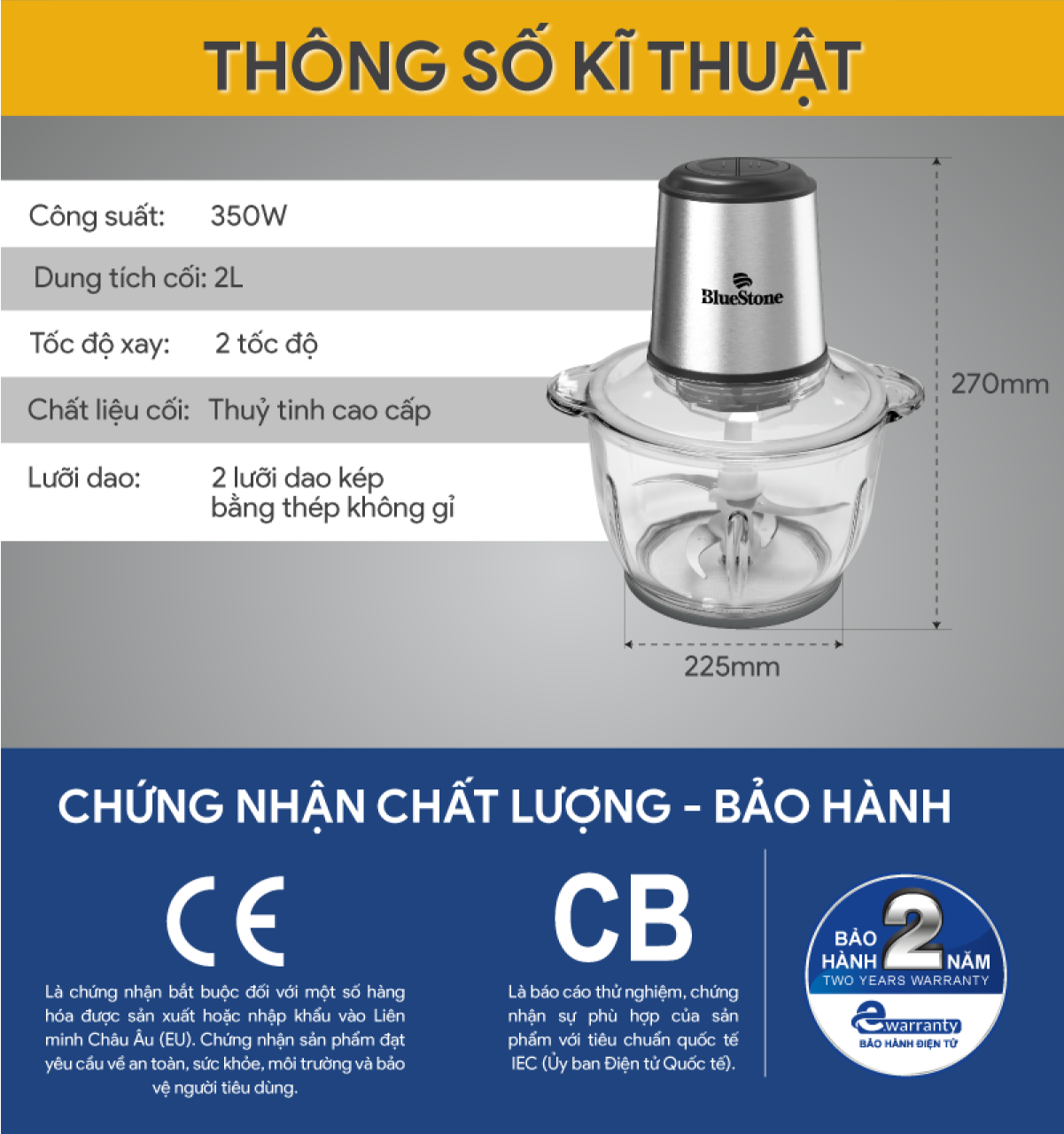 THÔNG SỐ KĨ THUẬT

Công suất: 350W

Dung tích cối: 2L

Tốc độ xay: 2 tốc độ

Chất liệu cối: Thuỷ tinh cao cấp

Lưỡi dao: 2 lưỡi dao kép bằng thép không gỉ

BlueStone

270mm

225mm

CHỨNG NHẬN CHẤT LƯỢNG - BẢO HÀNH

CE

Là chứng nhận bắt buộc đối với một số hàng hóa được sản xuất hoặc nhập khẩu vào Liên minh Châu Âu (EU). Chứng nhận sản phẩm đạt yêu cầu về an toàn, sức khỏe, môi trường và bảo vệ người tiêu dùng.

CB

Là báo cáo thử nghiệm, chứng nhận sự phù hợp của sản phẩm với tiêu chuẩn quốc tế IEC (Ủy ban Điện tử Quốc tế).

BẢO HÀNH 2 NĂM
TWO YEARS WARRANTY
ewarranty
BẢO HÀNH ĐIỆN TỬ